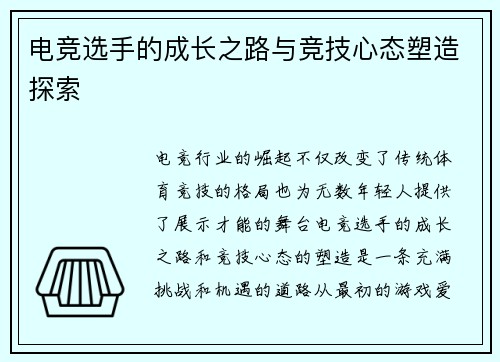 电竞选手的成长之路与竞技心态塑造探索

电竞行业的崛起不仅改变了传统体育竞技的格局也为无数年轻人提供了展示才能的舞台电竞选手的成长之路和竞技心态的塑造是一条充满挑战和机遇的道路从最初的游戏爱